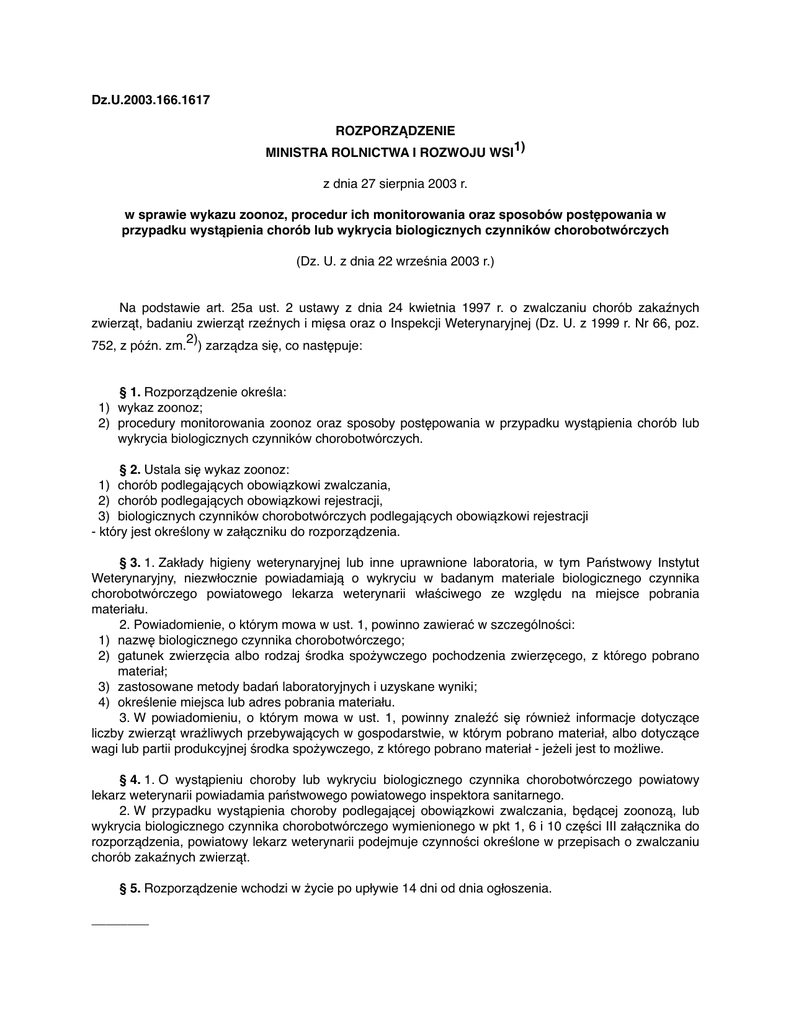 Dz.U.2003.166.1617

ROZPORZĄDZENIE
MINISTRA ROLNICTWA I ROZWOJU WSI$^{1)}$

z dnia 27 sierpnia 2003 r.

w sprawie wykazu zoonoz, procedur ich monitorowania oraz sposobów postępowania w przypadku wystąpienia chorób lub wykrycia biologicznych czynników chorobotwórczych

(Dz. U. z dnia 22 września 2003 r.)

Na podstawie art. 25a ust. 2 ustawy z dnia 24 kwietnia 1997 r. o zwalczaniu chorób zakaźnych zwierząt, badaniu zwierząt rzeźnych i mięsa oraz o Inspekcji Weterynaryjnej (Dz. U. z 1999 r. Nr 66, poz. 752, z późn. zm.$^{2)}$) zarządza się, co następuje:

§ 1. Rozporządzenie określa:
1) wykaz zoonoz;
2) procedury monitorowania zoonoz oraz sposoby postępowania w przypadku wystąpienia chorób lub wykrycia biologicznych czynników chorobotwórczych.

§ 2. Ustala się wykaz zoonoz:
1) chorób podlegających obowiązkowi zwalczania,
2) chorób podlegających obowiązkowi rejestracji,
3) biologicznych czynników chorobotwórczych podlegających obowiązkowi rejestracji
- który jest określony w załączniku do rozporządzenia.

§ 3. 1. Zakłady higieny weterynaryjnej lub inne uprawnione laboratoria, w tym Państwowy Instytut Weterynaryjny, niezwłocznie powiadamiają o wykryciu w badanym materiale biologicznego czynnika chorobotwórczego powiatowego lekarza weterynarii właściwego ze względu na miejsce pobrania materiału.
2. Powiadomienie, o którym mowa w ust. 1, powinno zawierać w szczególności:
1) nazwę biologicznego czynnika chorobotwórczego;
2) gatunek zwierzęcia albo rodzaj środka spożywczego pochodzenia zwierzęcego, z którego pobrano materiał;
3) zastosowane metody badań laboratoryjnych i uzyskane wyniki;
4) określenie miejsca lub adres pobrania materiału.
3. W powiadomieniu, o którym mowa w ust. 1, powinny znaleźć się również informacje dotyczące liczby zwierząt wrażliwych przebywających w gospodarstwie, w którym pobrano materiał, albo dotyczące wagi lub partii produkcyjnej środka spożywczego, z którego pobrano materiał - jeżeli jest to możliwe.

§ 4. 1. O wystąpieniu choroby lub wykryciu biologicznego czynnika chorobotwórczego powiatowy lekarz weterynarii powiadamia państwowego powiatowego inspektora sanitarnego.
2. W przypadku wystąpienia choroby podlegającej obowiązkowi zwalczania, będącej zoonozą, lub wykrycia biologicznego czynnika chorobotwórczego wymienionego w pkt 1, 6 i 10 części III załącznika do rozporządzenia, powiatowy lekarz weterynarii podejmuje czynności określone w przepisach o zwalczaniu chorób zakaźnych zwierząt.

§ 5. Rozporządzenie wchodzi w życie po upływie 14 dni od dnia ogłoszenia.